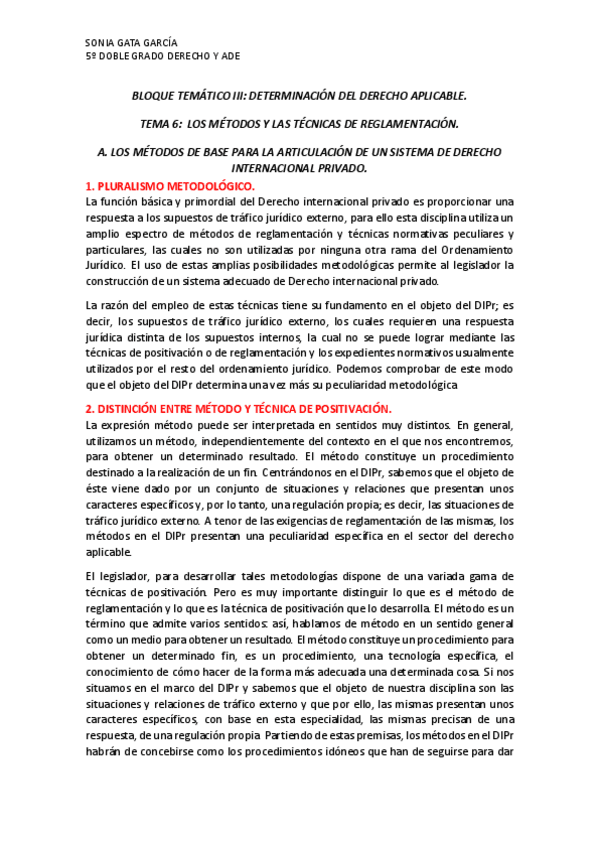 SONIA GATA GARCÍA
5º DOBLE GRADO DERECHO Y ADE

BLOQUE TEMÁTICO III: DETERMINACIÓN DEL DERECHO APLICABLE.

TEMA 6: LOS MÉTODOS Y LAS TÉCNICAS DE REGLAMENTACIÓN.

A. LOS MÉTODOS DE BASE PARA LA ARTICULACIÓN DE UN SISTEMA DE DERECHO INTERNACIONAL PRIVADO.

1. PLURALISMO METODOLÓGICO.
La función básica y primordial del Derecho internacional privado es proporcionar una respuesta a los supuestos de tráfico jurídico externo, para ello esta disciplina utiliza un amplio espectro de métodos de reglamentación y técnicas normativas peculiares y particulares, las cuales no son utilizadas por ninguna otra rama del Ordenamiento Jurídico. El uso de estas amplias posibilidades metodológicas permite al legislador la construcción de un sistema adecuado de Derecho internacional privado.

La razón del empleo de estas técnicas tiene su fundamento en el objeto del DIPr; es decir, los supuestos de tráfico jurídico externo, los cuales requieren una respuesta jurídica distinta de los supuestos internos, la cual no se puede lograr mediante las técnicas de positivación o de reglamentación y los expedientes normativos usualmente utilizados por el resto del ordenamiento jurídico. Podemos comprobar de este modo que el objeto del DIPr determina una vez más su peculiaridad metodológica

2. DISTINCIÓN ENTRE MÉTODO Y TÉCNICA DE POSITIVACIÓN.
La expresión método puede ser interpretada en sentidos muy distintos. En general, utilizamos un método, independientemente del contexto en el que nos encontremos, para obtener un determinado resultado. El método constituye un procedimiento destinado a la realización de un fin. Centrándonos en el DIPr, sabemos que el objeto de éste viene dado por un conjunto de situaciones y relaciones que presentan unos caracteres específicos y, por lo tanto, una regulación propia; es decir, las situaciones de tráfico jurídico externo. A tenor de las exigencias de reglamentación de las mismas, los métodos en el DIPr presentan una peculiaridad específica en el sector del derecho aplicable.

El legislador, para desarrollar tales metodologías dispone de una variada gama de técnicas de positivación. Pero es muy importante distinguir lo que es el método de reglamentación y lo que es la técnica de positivación que lo desarrolla. El método es un término que admite varios sentidos: así, hablamos de método en un sentido general como un medio para obtener un resultado. El método constituye un procedimiento para obtener un determinado fin, es un procedimiento, una tecnología específica, el conocimiento de cómo hacer de la forma más adecuada una determinada cosa. Si nos situamos en el marco del DIPr y sabemos que el objeto de nuestra disciplina son las situaciones y relaciones de tráfico externo y que por ello, las mismas presentan unos caracteres específicos, con base en esta especialidad, las mismas precisan de una respuesta, de una regulación propia. Partiendo de estas premisas, los métodos en el DIPr habrán de concebirse como los procedimientos idóneos que han de seguirse para dar